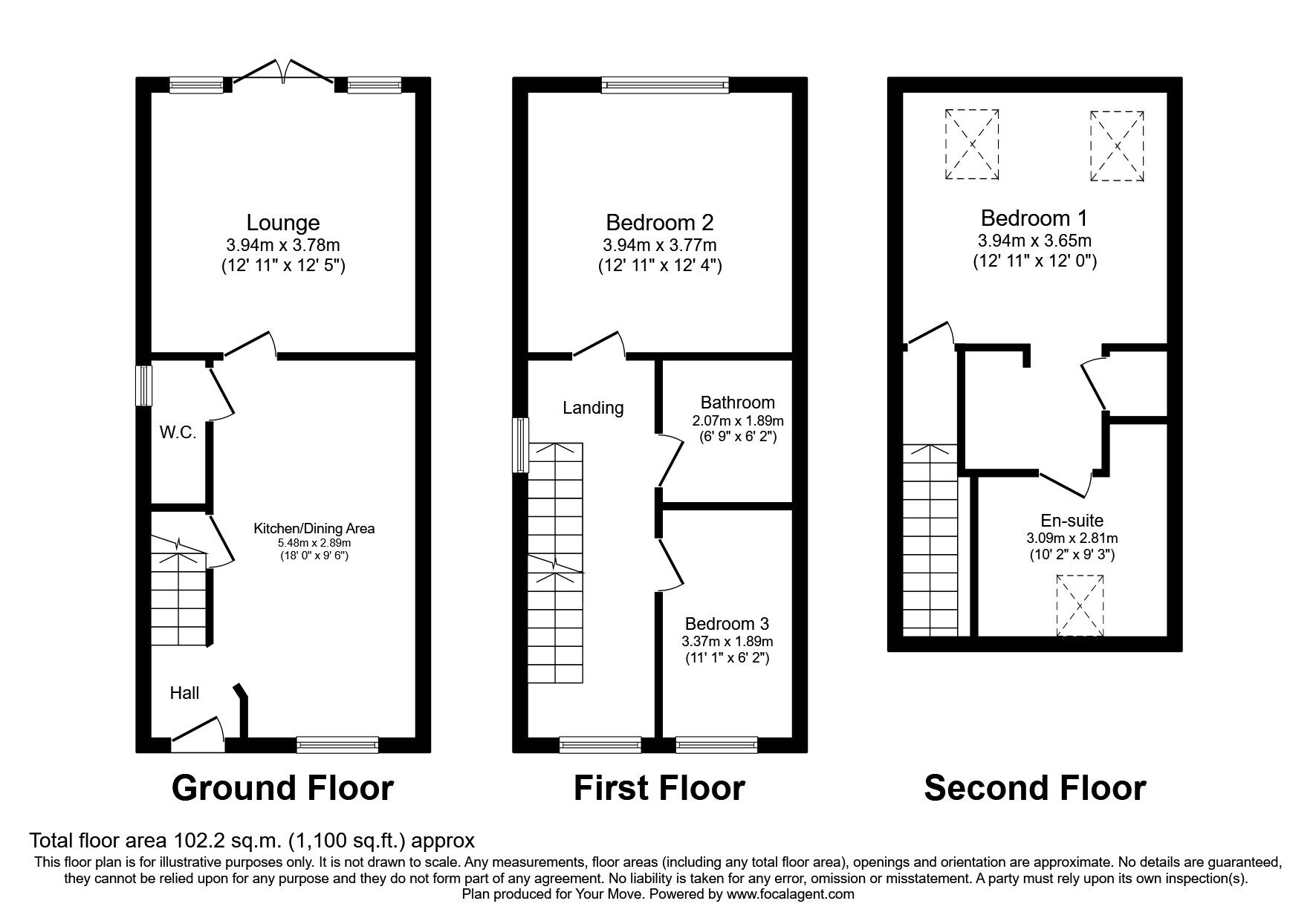 Lounge
3.94m x 3.78m
(12' 11" x 12' 5")

W.C.

Kitchen/Dining Area
5.48m x 2.89m
(18' 0" x 9' 6")

Hall

Ground Floor

Bedroom 2
3.94m x 3.77m
(12' 11" x 12' 4")

Landing

Bathroom
2.07m x 1.89m
(6' 9" x 6' 2")

Bedroom 3
3.37m x 1.89m
(11' 1" x 6' 2")

First Floor

Bedroom 1
3.94m x 3.65m
(12' 11" x 12' 0")

En-suite
3.09m x 2.81m
(10' 2" x 9' 3")

Second Floor

Total floor area 102.2 sq.m. (1,100 sq.ft.) approx
This floor plan is for illustrative purposes only. It is not drawn to scale. Any measurements, floor areas (including any total floor area), openings and orientation are approximate. No details are guaranteed, they cannot be relied upon for any purpose and they do not form part of any agreement. No liability is taken for any error, omission or misstatement. A party must rely upon its own inspection(s).
Plan produced for Your Move. Powered by www.focalagent.com